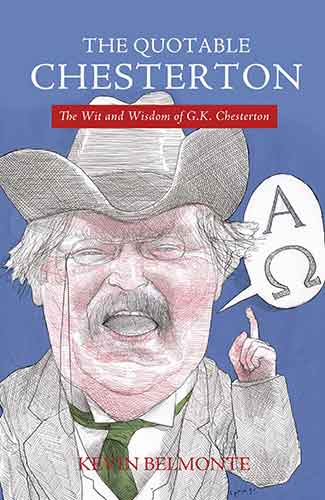 THE QUOTABLE
CHESTERTON

The Wit and Wisdom of G.K. Chesterton

A
Ω

KEVIN BELMONTE